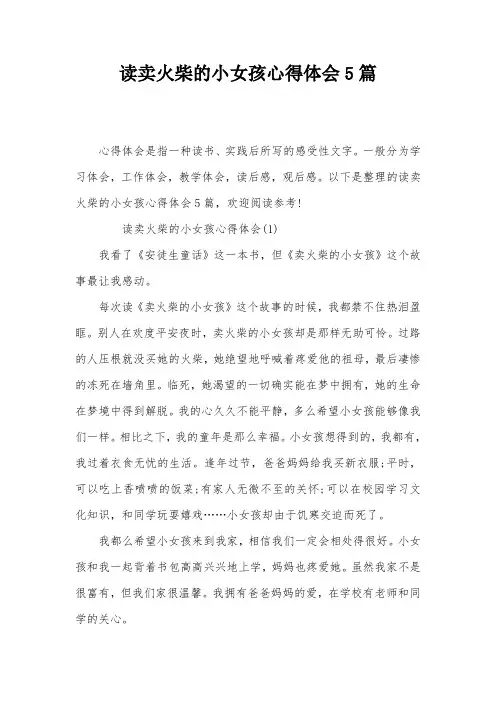 读卖火柴的小女孩心得体会5篇

心得体会是指一种读书、实践后所写的感受性文字。一般分为学习体会，工作体会，教学体会，读后感，观后感。以下是整理的读卖火柴的小女孩心得体会5篇，欢迎阅读参考!

读卖火柴的小女孩心得体会(1)

我看了《安徒生童话》这一本书，但《卖火柴的小女孩》这个故事最让我感动。

每次读《卖火柴的小女孩》这个故事的时候，我都禁不住热泪盈眶。别人在欢度平安夜时，卖火柴的小女孩却是那样无助可怜。过路的人压根就没买她的火柴，她绝望地呼喊着疼爱他的祖母，最后凄惨的冻死在墙角里。临死，她渴望的一切确实能在梦中拥有，她的生命在梦境中得到解脱。我的心久久不能平静，多么希望小女孩能够像我们一样。相比之下，我的童年是那么幸福。小女孩想得到的，我都有，我过着衣食无忧的生活。逢年过节，爸爸妈妈给我买新衣服;平时，可以吃上香喷喷的饭菜;有家人无微不至的关怀;可以在校园学习文化知识，和同学玩耍嬉戏……小女孩却由于饥寒交迫而死了。

我都么希望小女孩来到我家，相信我们一定会相处得很好。小女孩和我一起背着书包高高兴兴地上学，妈妈也疼爱她。虽然我家不是很富有，但我们家很温馨。我拥有爸爸妈妈的爱，在学校有老师和同学的关心。